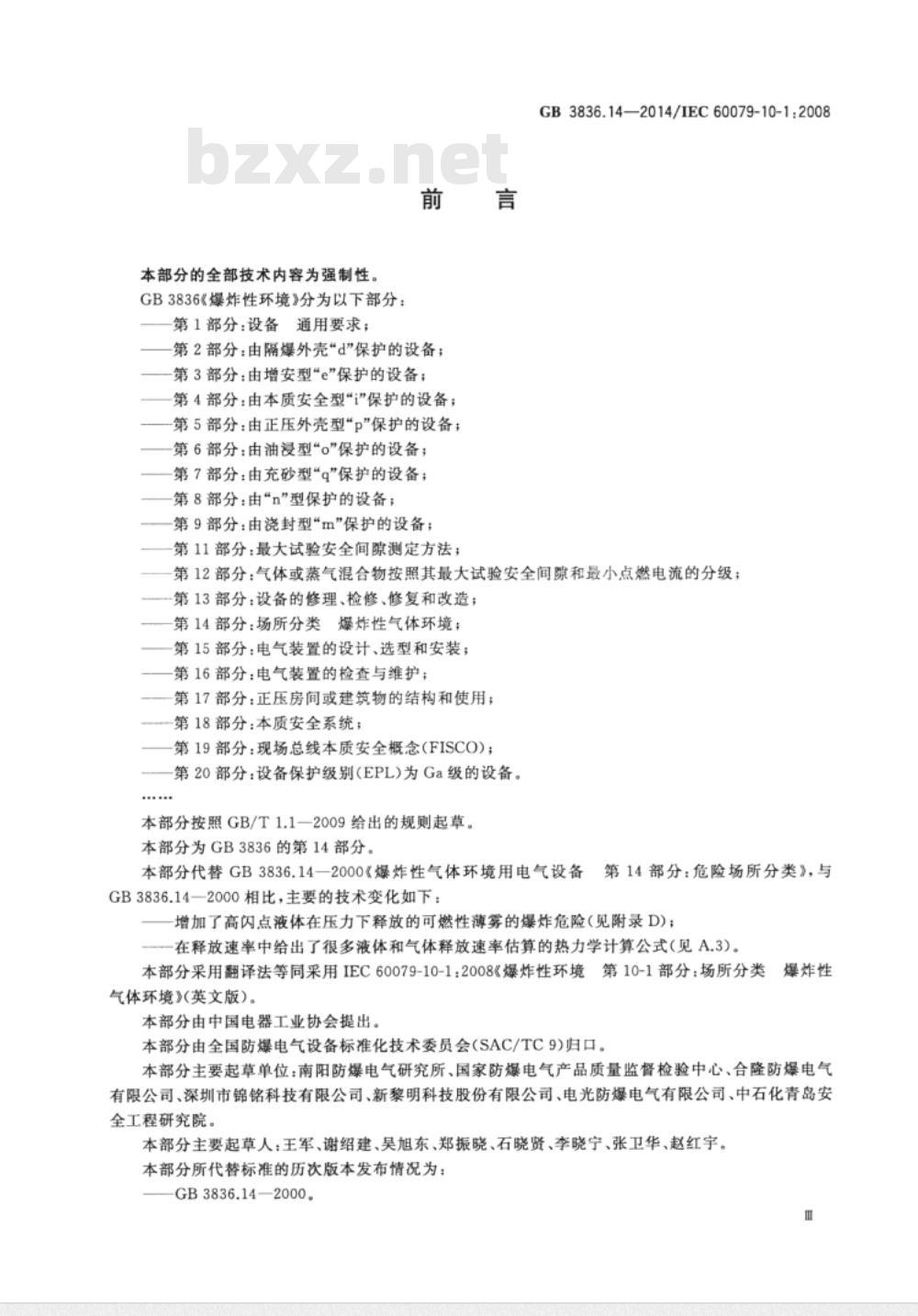 GB 3836.14—2014/IEC 60079-10-1:2008

bzxz.net

前　言

本部分的全部技术内容为强制性。

GB 3836《爆炸性环境》分为以下部分：

——第1部分：设备　通用要求；

——第2部分：由隔爆外壳“d”保护的设备；

——第3部分：由增安型“e”保护的设备；

——第4部分：由本质安全型“i”保护的设备；

——第5部分：由正压外壳型“p”保护的设备；

——第6部分：由油浸型“o”保护的设备；

——第7部分：由充砂型“q”保护的设备；

——第8部分：由“n”型保护的设备；

——第9部分：由浇封型“m”保护的设备；

——第11部分：最大试验安全间隙测定方法；

——第12部分：气体或蒸气混合物按照其最大试验安全间隙和最小点燃电流的分级；

——第13部分：设备的修理、检修、修复和改造；

——第14部分：场所分类　爆炸性气体环境；

——第15部分：电气装置的设计、选型和安装；

——第16部分：电气装置的检查与维护；

——第17部分：正压房间或建筑物的结构和使用；

——第18部分：本质安全系统；

——第19部分：现场总线本质安全概念(FISCO)；

——第20部分：设备保护级别(EPL)为Ga级的设备。

……

本部分按照GB/T 1.1—2009给出的规则起草。

本部分为GB 3836的第14部分。

本部分代替GB 3836.14—2000《爆炸性气体环境用电气设备　第14部分：危险场所分类》，与GB 3836.14—2000相比，主要的技术变化如下：

——增加了高闪点液体在压力下释放的可燃性薄雾的爆炸危险(见附录D)；

——在释放速率中给出了很多液体和气体释放速率估算的热力学计算公式(见A.3)。

本部分采用翻译法等同采用IEC 60079-10-1:2008《爆炸性环境　第10-1部分：场所分类　爆炸性气体环境》(英文版)。

本部分由中国电器工业协会提出。

本部分由全国防爆电气设备标准化技术委员会(SAC/TC 9)归口。

本部分主要起草单位：南阳防爆电气研究所、国家防爆电气产品质量监督检验中心、合隆防爆电气有限公司、深圳市锦铭科技有限公司、新黎明科技股份有限公司、电光防爆电气有限公司、中石化青岛安全工程研究院。

本部分主要起草人：王军、谢绍建、吴旭东、郑振晓、石晓贤、李晓宁、张卫华、赵红宇。

本部分所代替标准的历次版本发布情况为：

——GB 3836.14—2000。

Ⅲ